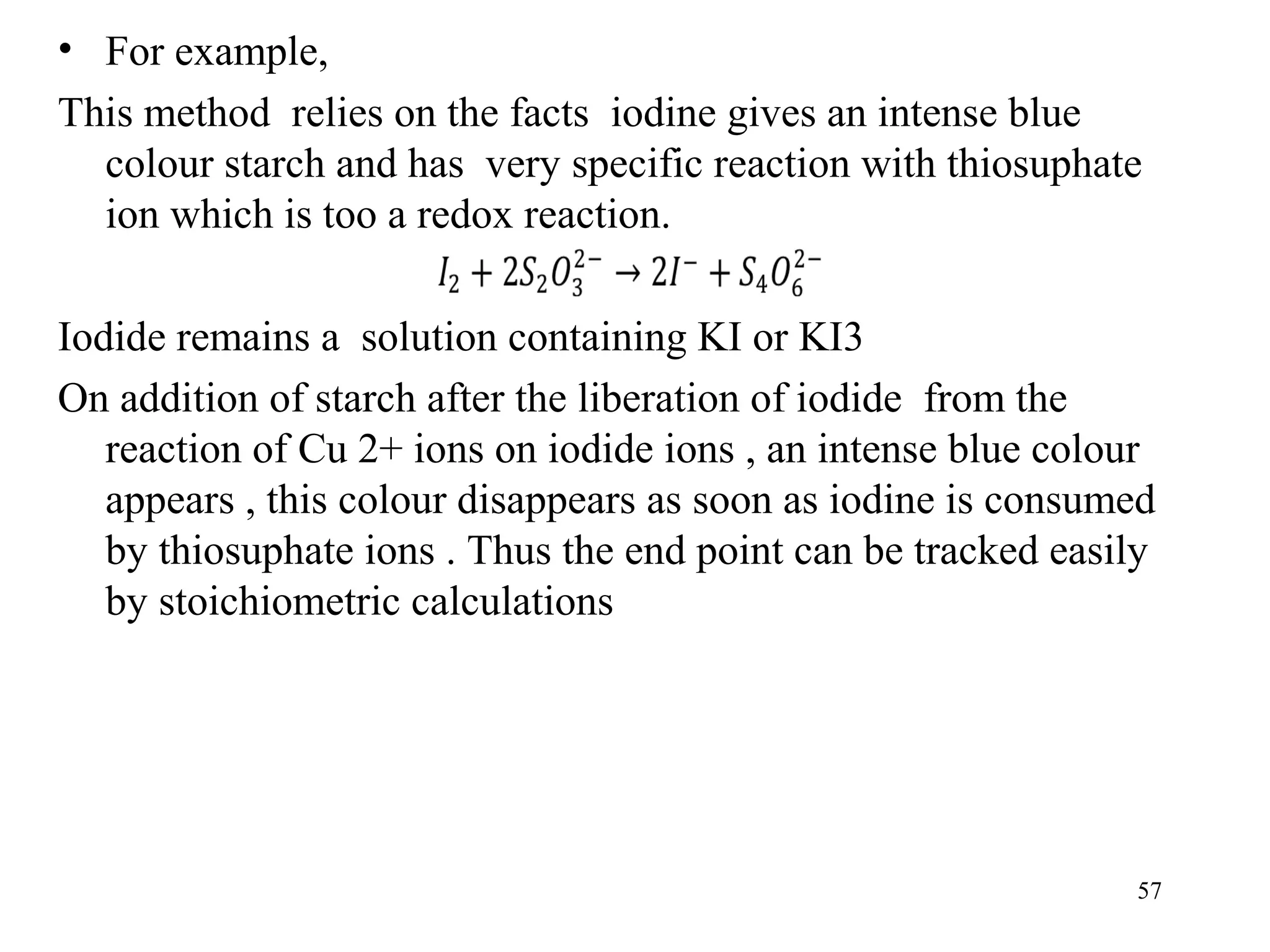 • For example,

This method relies on the facts iodine gives an intense blue colour starch and has very specific reaction with thiosuphate ion which is too a redox reaction.

$I_2 + 2S_2O_3^{2-} \rightarrow 2I^- + S_4O_6^{2-}$

Iodide remains a solution containing KI or KI3

On addition of starch after the liberation of iodide from the reaction of Cu 2+ ions on iodide ions , an intense blue colour appears , this colour disappears as soon as iodine is consumed by thiosuphate ions . Thus the end point can be tracked easily by stoichiometric calculations

57